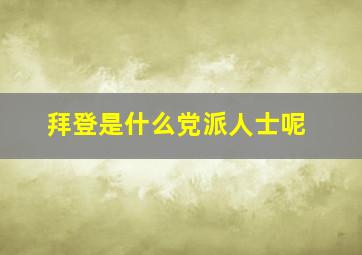 拜登是什么党派人士呢